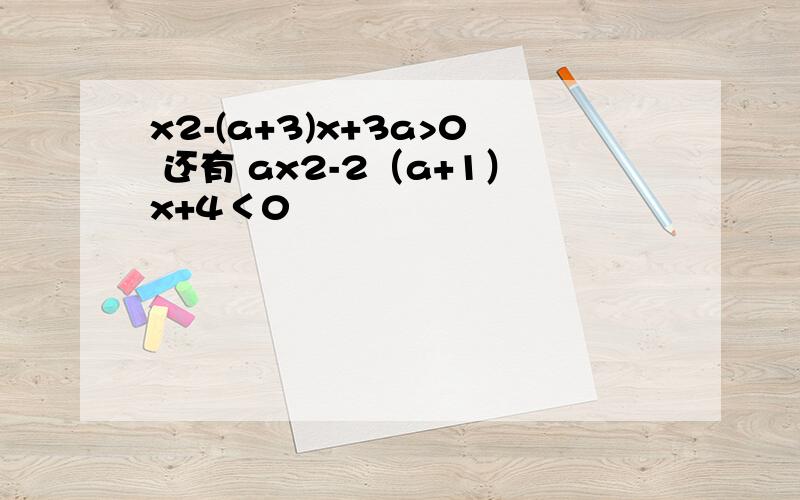 x2-(a+3)x+3a>0 还有 ax2-2（a+1）x+4＜0